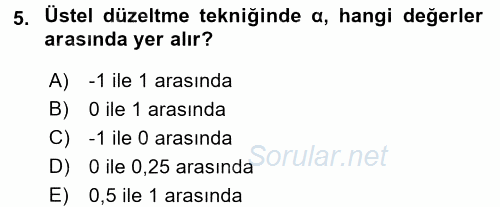 5. Üstel düzeltme tekniğinde α, hangi değerler arasında yer alır?

A) -1 ile 1 arasında
B) 0 ile 1 arasında
C) -1 ile 0 arasında
D) 0 ile 0,25 arasında
E) 0,5 ile 1 arasında

Sorular.net